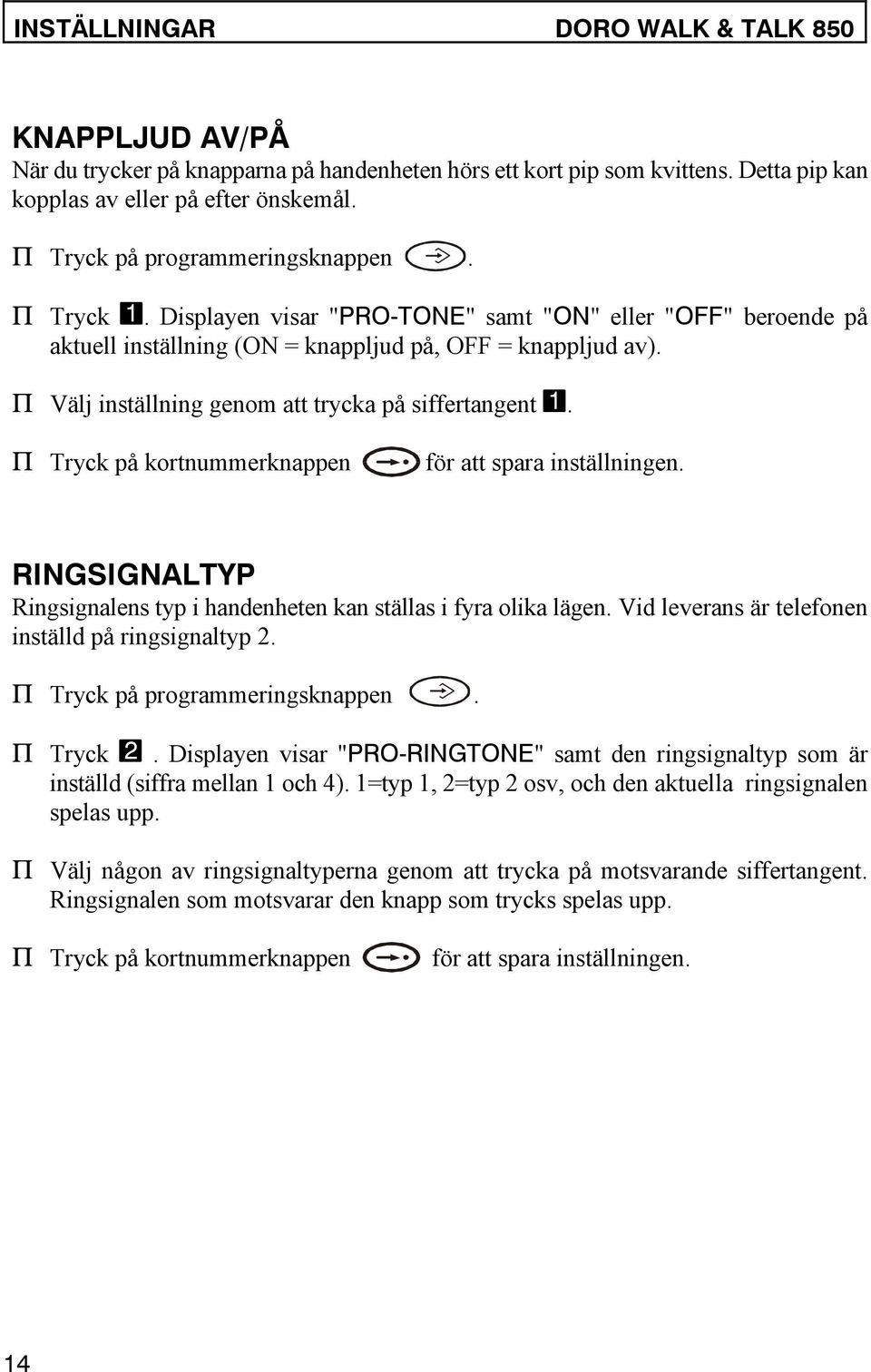 INSTÄLLNINGAR DORO WALK & TALK 850

KNAPPLJUD AV/PÅ

När du trycker på knapparna på handenheten hörs ett kort pip som kvittens. Detta pip kan kopplas av eller på efter önskemål.

Π Tryck på programmeringsknappen .

Π Tryck 1. Displayen visar "PRO-TONE" samt "ON" eller "OFF" beroende på aktuell inställning (ON = knappljud på, OFF = knappljud av).

Π Välj inställning genom att trycka på siffertangent 1.

Π Tryck på kortnummerknappen för att spara inställningen.

RINGSIGNALTYP

Ringsignalens typ i handenheten kan ställas i fyra olika lägen. Vid leverans är telefonen inställd på ringsignaltyp 2.

Π Tryck på programmeringsknappen .

Π Tryck 2. Displayen visar "PRO-RINGTONE" samt den ringsignaltyp som är inställd (siffra mellan 1 och 4). 1=typ 1, 2=typ 2 osv, och den aktuella ringsignalen spelas upp.

Π Välj någon av ringsignaltyperna genom att trycka på motsvarande siffertangent. Ringsignalen som motsvarar den knapp som trycks spelas upp.

Π Tryck på kortnummerknappen för att spara inställningen.

14